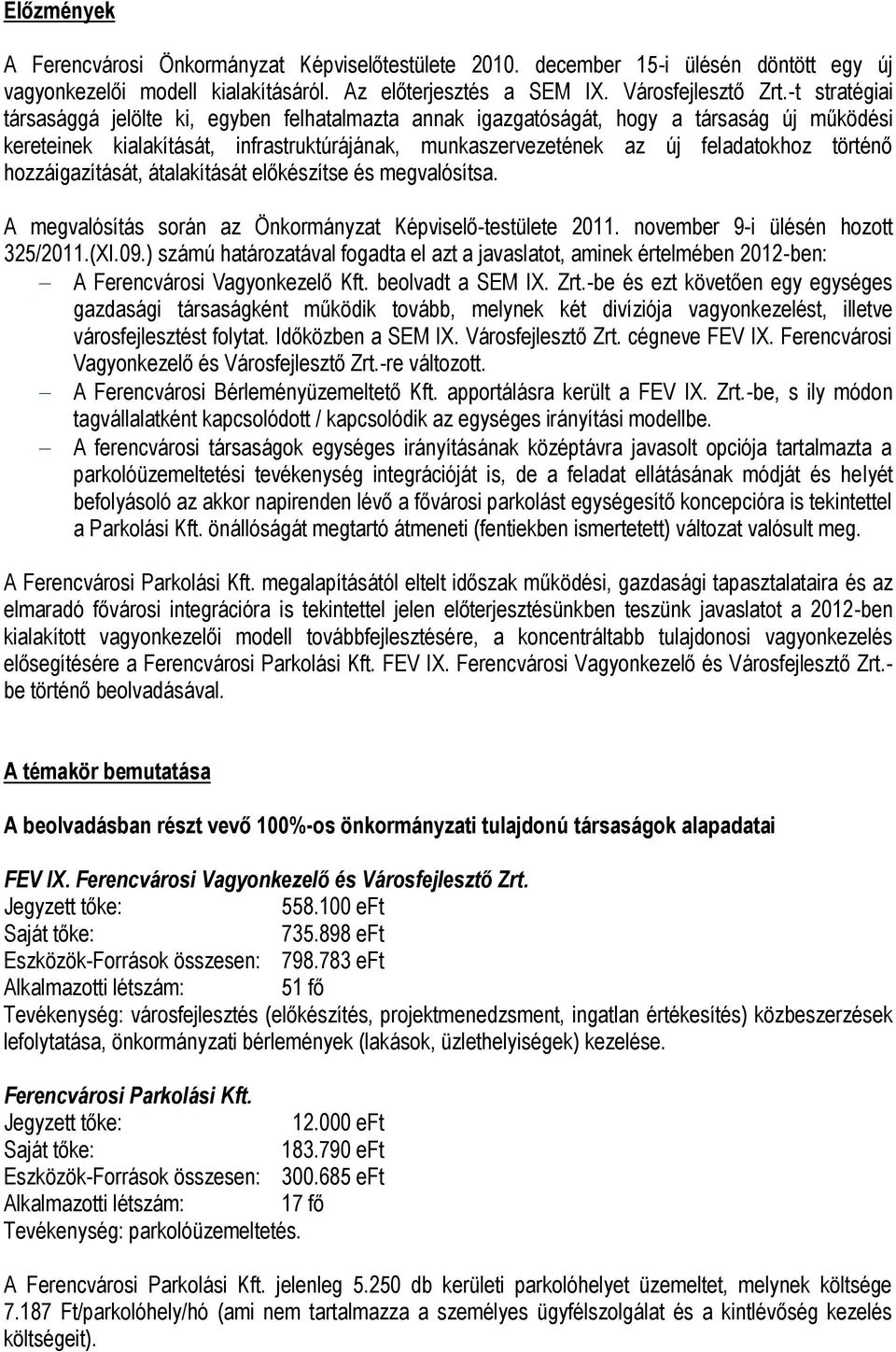 Előzmények

A Ferencvárosi Önkormányzat Képviselőtestülete 2010. december 15-i ülésén döntött egy új vagyonkezelői modell kialakításáról. Az előterjesztés a SEM IX. Városfejlesztő Zrt.-t stratégiai társasággá jelölte ki, egyben felhatalmazta annak igazgatóságát, hogy a társaság új működési kereteinek kialakítását, infrastruktúrájának, munkaszervezetének az új feladatokhoz történő hozzáigazítását, átalakítását előkészítse és megvalósítsa.

A megvalósítás során az Önkormányzat Képviselő-testülete 2011. november 9-i ülésén hozott 325/2011.(XI.09.) számú határozatával fogadta el azt a javaslatot, aminek értelmében 2012-ben:
– A Ferencvárosi Vagyonkezelő Kft. beolvadt a SEM IX. Zrt.-be és ezt követően egy egységes gazdasági társaságként működik tovább, melynek két divíziója vagyonkezelést, illetve városfejlesztést folytat. Időközben a SEM IX. Városfejlesztő Zrt. cégneve FEV IX. Ferencvárosi Vagyonkezelő és Városfejlesztő Zrt.-re változott.
– A Ferencvárosi Bérleményüzemeltető Kft. apportálásra került a FEV IX. Zrt.-be, s ily módon tagvállalatként kapcsolódott / kapcsolódik az egységes irányítási modellbe.
– A ferencvárosi társaságok egységes irányításának középtávra javasolt opciója tartalmazta a parkolóüzemeltetési tevékenység integrációját is, de a feladat ellátásának módját és helyét befolyásoló az akkor napirenden lévő a fővárosi parkolást egységesítő koncepcióra is tekintettel a Parkolási Kft. önállóságát megtartó átmeneti (fentiekben ismertetett) változat valósult meg.

A Ferencvárosi Parkolási Kft. megalapításától eltelt időszak működési, gazdasági tapasztalataira és az elmaradó fővárosi integrációra is tekintettel jelen előterjesztésünkben teszünk javaslatot a 2012-ben kialakított vagyonkezelői modell továbbfejlesztésére, a koncentráltabb tulajdonosi vagyonkezelés elősegítésére a Ferencvárosi Parkolási Kft. FEV IX. Ferencvárosi Vagyonkezelő és Városfejlesztő Zrt.-be történő beolvadásával.

A témakör bemutatása

A beolvadásban részt vevő 100%-os önkormányzati tulajdonú társaságok alapadatai

FEV IX. Ferencvárosi Vagyonkezelő és Városfejlesztő Zrt.
Jegyzett tőke: 558.100 eFt
Saját tőke: 735.898 eFt
Eszközök-Források összesen: 798.783 eFt
Alkalmazotti létszám: 51 fő
Tevékenység: városfejlesztés (előkészítés, projektmenedzsment, ingatlan értékesítés) közbeszerzések lefolytatása, önkormányzati bérlemények (lakások, üzlethelyiségek) kezelése.

Ferencvárosi Parkolási Kft.
Jegyzett tőke: 12.000 eFt
Saját tőke: 183.790 eFt
Eszközök-Források összesen: 300.685 eFt
Alkalmazotti létszám: 17 fő
Tevékenység: parkolóüzemeltetés.

A Ferencvárosi Parkolási Kft. jelenleg 5.250 db kerületi parkolóhelyet üzemeltet, melynek költsége 7.187 Ft/parkolóhely/hó (ami nem tartalmazza a személyes ügyfélszolgálat és a kintlévőség kezelés költségeit).